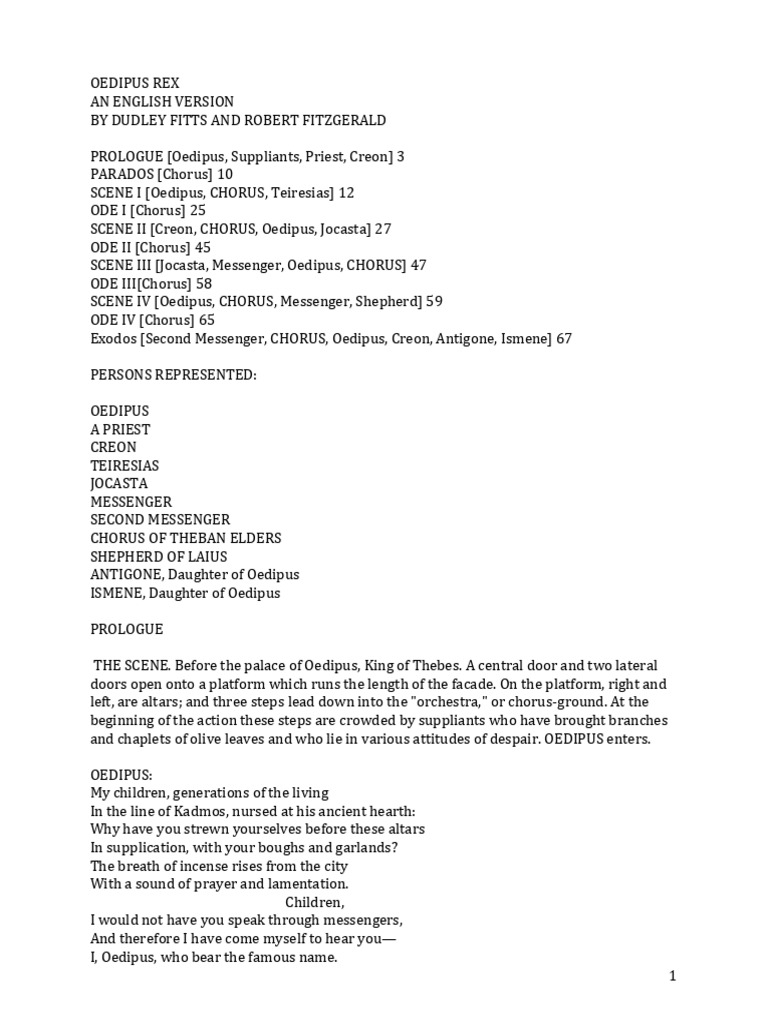 OEDIPUS REX
AN ENGLISH VERSION
BY DUDLEY FITTS AND ROBERT FITZGERALD

PROLOGUE [Oedipus, Suppliants, Priest, Creon] 3
PARADOS [Chorus] 10
SCENE I [Oedipus, CHORUS, Teiresias] 12
ODE I [Chorus] 25
SCENE II [Creon, CHORUS, Oedipus, Jocasta] 27
ODE II [Chorus] 45
SCENE III [Jocasta, Messenger, Oedipus, CHORUS] 47
ODE III[Chorus] 58
SCENE IV [Oedipus, CHORUS, Messenger, Shepherd] 59
ODE IV [Chorus] 65
Exodos [Second Messenger, CHORUS, Oedipus, Creon, Antigone, Ismene] 67

PERSONS REPRESENTED:

OEDIPUS
A PRIEST
CREON
TEIRESIAS
JOCASTA
MESSENGER
SECOND MESSENGER
CHORUS OF THEBAN ELDERS
SHEPHERD OF LAIUS
ANTIGONE, Daughter of Oedipus
ISMENE, Daughter of Oedipus

PROLOGUE

THE SCENE. Before the palace of Oedipus, King of Thebes. A central door and two lateral doors open onto a platform which runs the length of the facade. On the platform, right and left, are altars; and three steps lead down into the "orchestra," or chorus-ground. At the beginning of the action these steps are crowded by suppliants who have brought branches and chaplets of olive leaves and who lie in various attitudes of despair. OEDIPUS enters.

OEDIPUS:
My children, generations of the living
In the line of Kadmos, nursed at his ancient hearth:
Why have you strewn yourselves before these altars
In supplication, with your boughs and garlands?
The breath of incense rises from the city
With a sound of prayer and lamentation.
Children,
I would not have you speak through messengers,
And therefore I have come myself to hear you—
I, Oedipus, who bear the famous name.

1